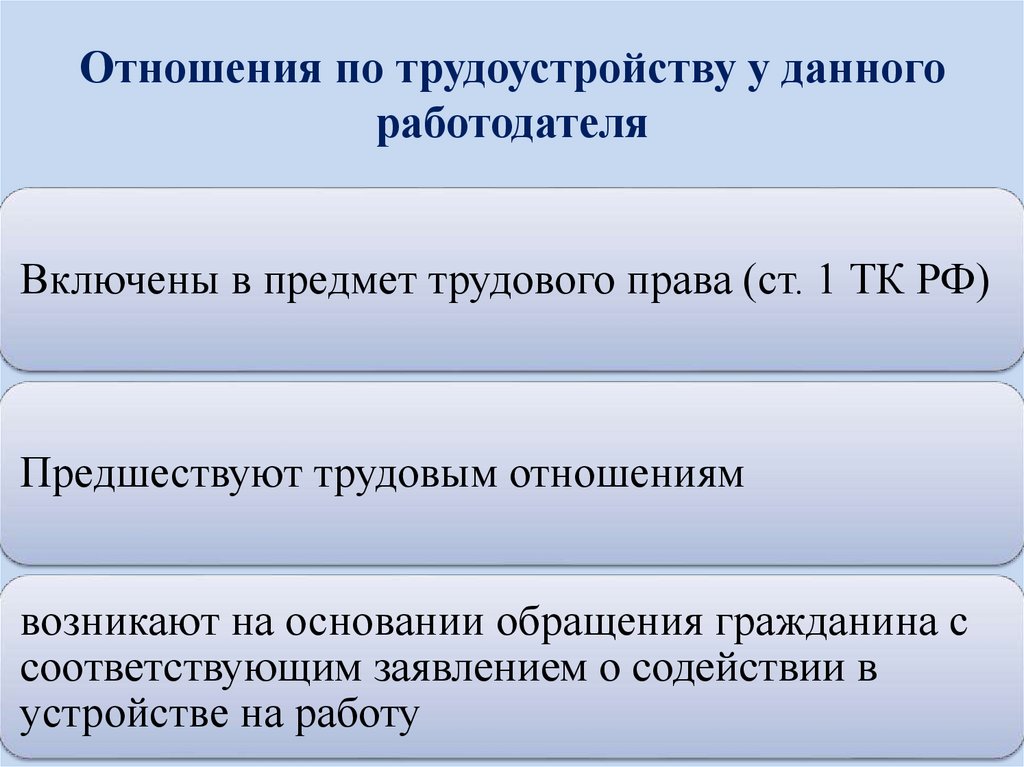 Отношения по трудоустройству у данного работодателя

Включены в предмет трудового права (ст. 1 ТК РФ)

Предшествуют трудовым отношениям

возникают на основании обращения гражданина с соответствующим заявлением о содействии в устройстве на работу